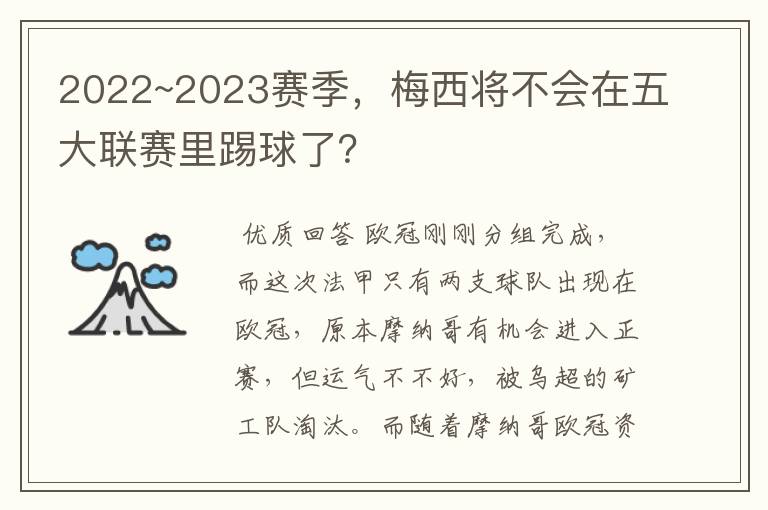 2022~2023赛季，梅西将不会在五大联赛里踢球了？

优质回答 欧冠刚刚分组完成，而这次法甲只有两支球队出现在欧冠，原本摩纳哥有机会进入正赛，但运气不不好，被乌超的矿工队淘汰。而随着摩纳哥欧冠资